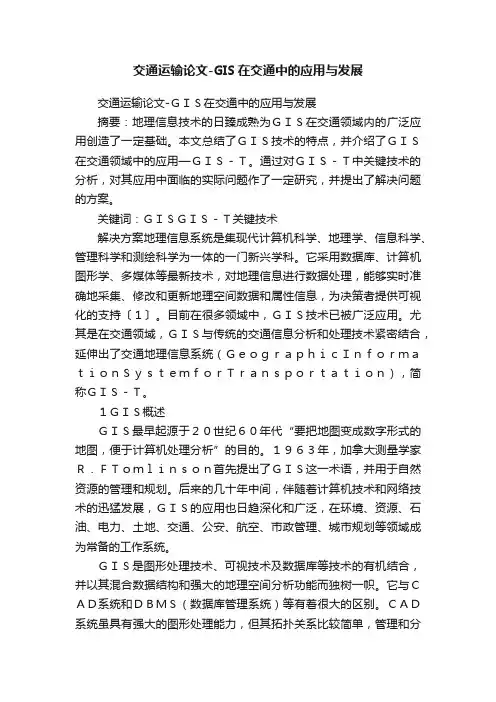 交通运输论文-GIS 在交通中的应用与发展

交通运输论文-ＧＩＳ在交通中的应用与发展

摘要：地理信息技术的日臻成熟为ＧＩＳ在交通领域内的广泛应用创造了一定基础。本文总结了ＧＩＳ技术的特点，并介绍了ＧＩＳ在交通领域中的应用—ＧＩＳ－Ｔ。通过对ＧＩＳ－Ｔ中关键技术的分析，对其应用中面临的实际问题作了一定研究，并提出了解决问题的方案。

关键词：ＧＩＳＧＩＳ－Ｔ关键技术

解决方案地理信息系统是集现代计算机科学、地理学、信息科学、管理科学和测绘科学为一体的一门新兴学科。它采用数据库、计算机图形学、多媒体等最新技术，对地理信息进行数据处理，能够实时准确地采集、修改和更新地理空间数据和属性信息，为决策者提供可视化的支持〔１〕。目前在很多领域中，ＧＩＳ技术已被广泛应用。尤其是在交通领域，ＧＩＳ与传统的交通信息分析和处理技术紧密结合，延伸出了交通地理信息系统（ＧｅｏｇｒａｐｈｉｃＩｎｆｏｒｍａｔｉｏｎＳｙｓｔｅｍｆｏｒＴｒａｎｓｐｏｒｔａｔｉｏｎ），简称ＧＩＳ－Ｔ。

１ＧＩＳ概述

ＧＩＳ最早起源于２０世纪６０年代“要把地图变成数字形式的地图，便于计算机处理分析”的目的。１９６３年，加拿大测量学家Ｒ．ＦＴｏｍｌｉｎｓｏｎ首先提出了ＧＩＳ这一术语，并用于自然资源的管理和规划。后来的几十年中间，伴随着计算机技术和网络技术的迅猛发展，ＧＩＳ的应用也日趋深化和广泛，在环境、资源、石油、电力、土地、交通、公安、航空、市政管理、城市规划等领域成为常备的工作系统。

ＧＩＳ是图形处理技术、可视技术及数据库等技术的有机结合，并以其混合数据结构和强大的地理空间分析功能而独树一帜。它与ＣＡＤ系统和ＤＢＭＳ（数据库管理系统）等有着很大的区别。ＣＡＤ系统虽具有强大的图形处理能力，但其拓扑关系比较简单，管理和分